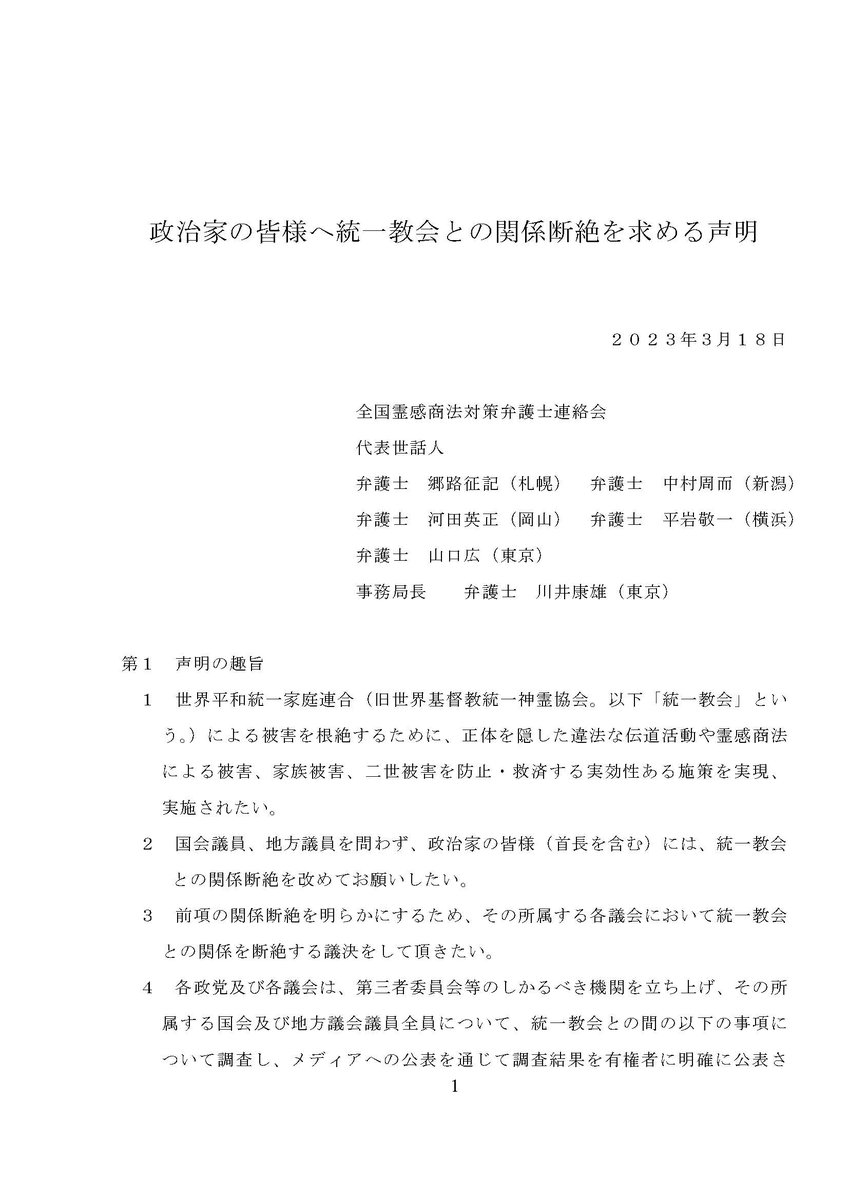 政治家の皆様へ統一教会との関係断絶を求める声明

２０２３年3月１８日

全国霊感商法対策弁護士連絡会
代表世話人
弁護士　郷路征記（札幌）　弁護士　中村周而（新潟）
弁護士　河田英正（岡山）　弁護士　平岩敬一（横浜）
弁護士　山口広（東京）
事務局長　弁護士　川井康雄（東京）

第１　声明の趣旨

１　世界平和統一家庭連合（旧世界基督教統一神霊協会。以下「統一教会」という。）による被害を根絶するために、正体を隠した違法な伝道活動や霊感商法による被害、家族被害、二世被害を防止・救済する実効性ある施策を実現、実施されたい。

２　国会議員、地方議員を問わず、政治家の皆様（首長を含む）には、統一教会との関係断絶を改めてお願いしたい。

３　前項の関係断絶を明らかにするため、その所属する各議会において統一教会との関係を断絶する議決をして頂きたい。

４　各政党及び各議会は、第三者委員会等のしかるべき機関を立ち上げ、その所属する国会及び地方議会議員全員について、統一教会との間の以下の事項について調査し、メディアへの公表を通じて調査結果を有権者に明確に公表さ

1